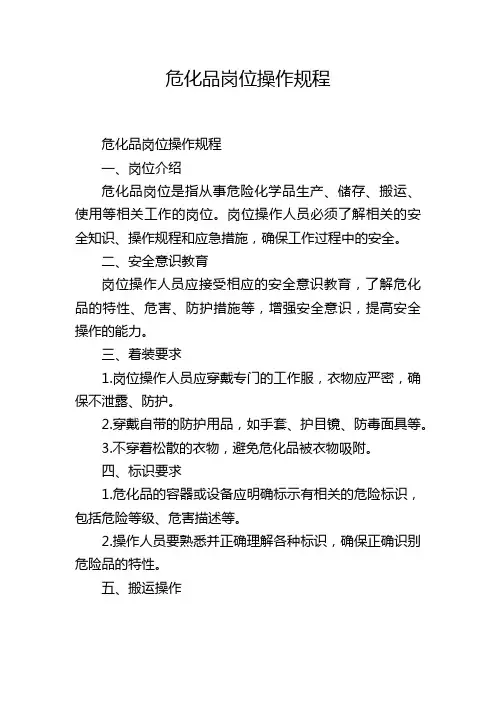 危化品岗位操作规程

危化品岗位操作规程

一、岗位介绍

危化品岗位是指从事危险化学品生产、储存、搬运、使用等相关工作的岗位。岗位操作人员必须了解相关的安全知识、操作规程和应急措施，确保工作过程中的安全。

二、安全意识教育

岗位操作人员应接受相应的安全意识教育，了解危化品的特性、危害、防护措施等，增强安全意识，提高安全操作的能力。

三、着装要求

1.岗位操作人员应穿戴专门的工作服，衣物应严密，确保不泄露、防护。

2.穿戴自带的防护用品，如手套、护目镜、防毒面具等。

3.不穿着松散的衣物，避免危化品被衣物吸附。

四、标识要求

1.危化品的容器或设备应明确标示有相关的危险标识，包括危险等级、危害描述等。

2.操作人员要熟悉并正确理解各种标识，确保正确识别危险品的特性。

五、搬运操作